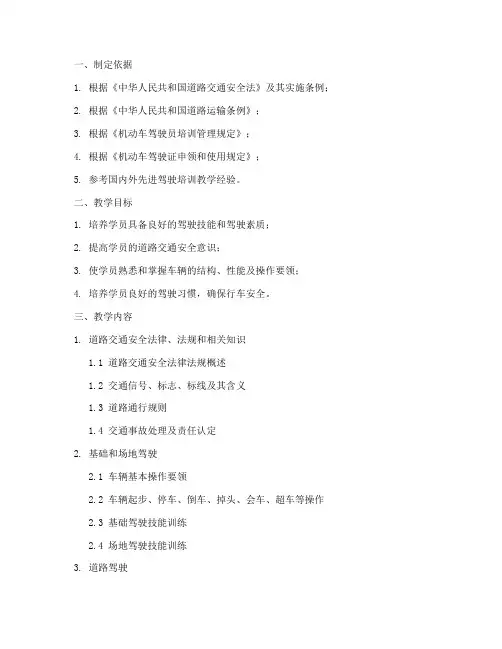 一、制定依据

1. 根据《中华人民共和国道路交通安全法》及其实施条例；

2. 根据《中华人民共和国道路运输条例》；

3. 根据《机动车驾驶员培训管理规定》；

4. 根据《机动车驾驶证申领和使用规定》；

5. 参考国内外先进驾驶培训教学经验。

二、教学目标

1. 培养学员具备良好的驾驶技能和驾驶素质；

2. 提高学员的道路交通安全意识；

3. 使学员熟悉和掌握车辆的结构、性能及操作要领；

4. 培养学员良好的驾驶习惯，确保行车安全。

三、教学内容

1. 道路交通安全法律、法规和相关知识

1.1 道路交通安全法律法规概述

1.2 交通信号、标志、标线及其含义

1.3 道路通行规则

1.4 交通事故处理及责任认定

2. 基础和场地驾驶

2.1 车辆基本操作要领

2.2 车辆起步、停车、倒车、掉头、会车、超车等操作

2.3 基础驾驶技能训练

2.4 场地驾驶技能训练

3. 道路驾驶